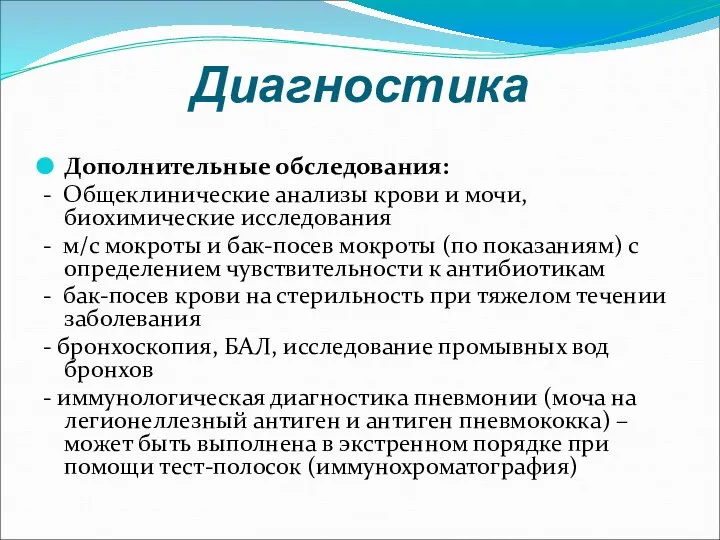 Диагностика

Дополнительные обследования:

- Общеклинические анализы крови и мочи, биохимические исследования

- м/с мокроты и бак-посев мокроты (по показаниям) с определением чувствительности к антибиотикам

- бак-посев крови на стерильность при тяжелом течении заболевания

- бронхоскопия, БАЛ, исследование промывных вод бронхов

- иммунологическая диагностика пневмонии (моча на легионеллезный антиген и антиген пневмококка) – может быть выполнена в экстренном порядке при помощи тест-полосок (иммунохроматография)